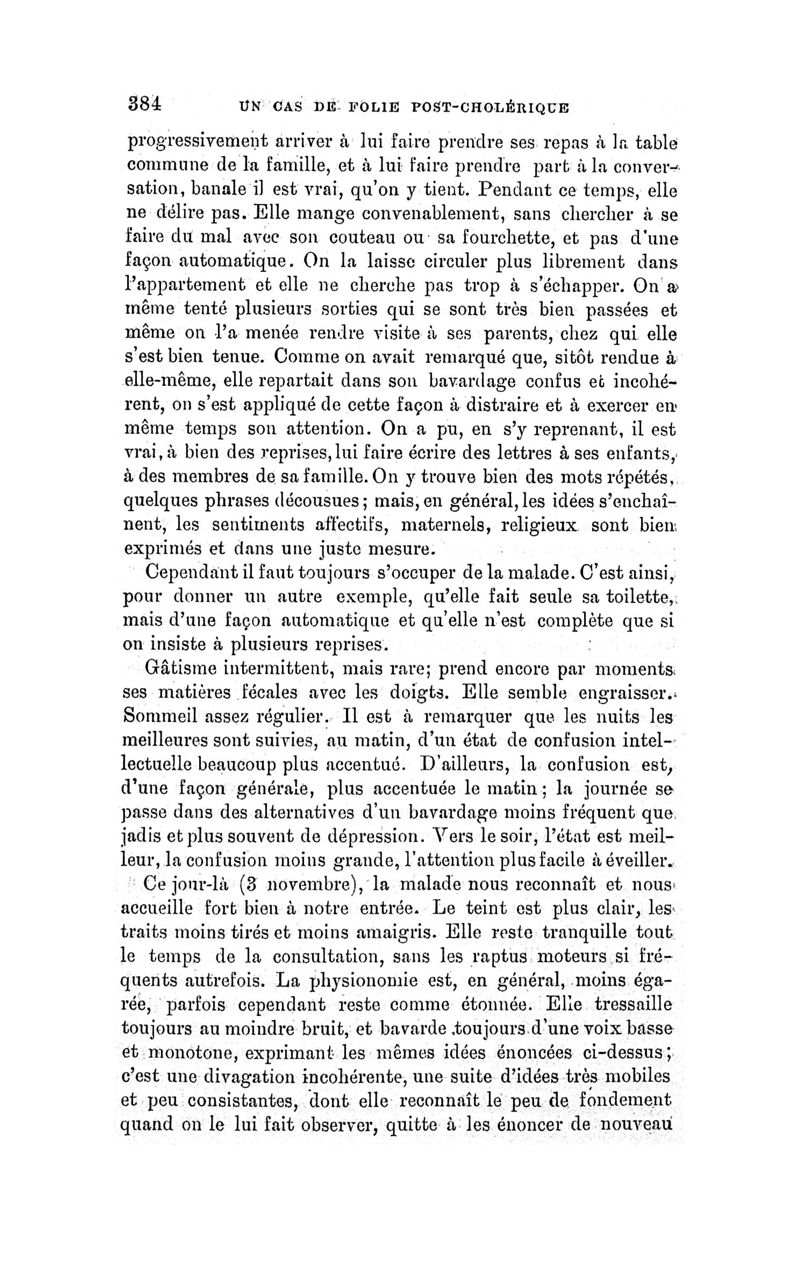 384 UN CAS DE FOLIE POST-CHOLÉRIQUE

progressivement arriver à lui faire prendre ses repas à la table commune de la famille, et à lui faire prendre part à la conversation, banale il est vrai, qu'on y tient. Pendant ce temps, elle ne délire pas. Elle mange convenablement, sans chercher à se faire du mal avec son couteau ou sa fourchette, et pas d'une façon automatique. On la laisse circuler plus librement dans l'appartement et elle ne cherche pas trop à s'échapper. On a même tenté plusieurs sorties qui se sont très bien passées et même on l'a menée rendre visite à ses parents, chez qui elle s'est bien tenue. Comme on avait remarqué que, sitôt rendue à elle-même, elle repartait dans son bavardage confus et incohérent, on s'est appliqué de cette façon à distraire et à exercer en même temps son attention. On a pu, en s'y reprenant, il est vrai, à bien des reprises, lui faire écrire des lettres à ses enfants, à des membres de sa famille. On y trouve bien des mots répétés, quelques phrases décousues; mais, en général, les idées s'enchaînent, les sentiments affectifs, maternels, religieux sont bien exprimés et dans une juste mesure.

Cependant il faut toujours s'occuper de la malade. C'est ainsi, pour donner un autre exemple, qu'elle fait seule sa toilette, mais d'une façon automatique et qu'elle n'est complète que si on insiste à plusieurs reprises.

Gâtisme intermittent, mais rare; prend encore par moments ses matières fécales avec les doigts. Elle semble engraisser. Sommeil assez régulier. Il est à remarquer que les nuits les meilleures sont suivies, au matin, d'un état de confusion intellectuelle beaucoup plus accentué. D'ailleurs, la confusion est, d'une façon générale, plus accentuée le matin; la journée se passe dans des alternatives d'un bavardage moins fréquent que jadis et plus souvent de dépression. Vers le soir, l'état est meilleur, la confusion moins grande, l'attention plus facile à éveiller.

Ce jour-là (3 novembre), la malade nous reconnaît et nous accueille fort bien à notre entrée. Le teint est plus clair, les traits moins tirés et moins amaigris. Elle reste tranquille tout le temps de la consultation, sans les raptus moteurs si fréquents autrefois. La physionomie est, en général, moins égarée, parfois cependant reste comme étonnée. Elle tressaille toujours au moindre bruit, et bavarde toujours d'une voix basse et monotone, exprimant les mêmes idées énoncées ci-dessus; c'est une divagation incohérente, une suite d'idées très mobiles et peu consistantes, dont elle reconnaît le peu de fondement quand on le lui fait observer, quitte à les énoncer de nouveau